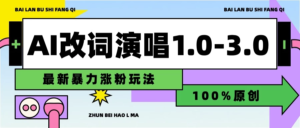 BAI LAN BU SHI FANG QI

BAI LAN BU SHI FANG QI

AI改词演唱1.0-3.0

最新暴力涨粉玩法

100%原创

ZHUN BEI HAO L MA